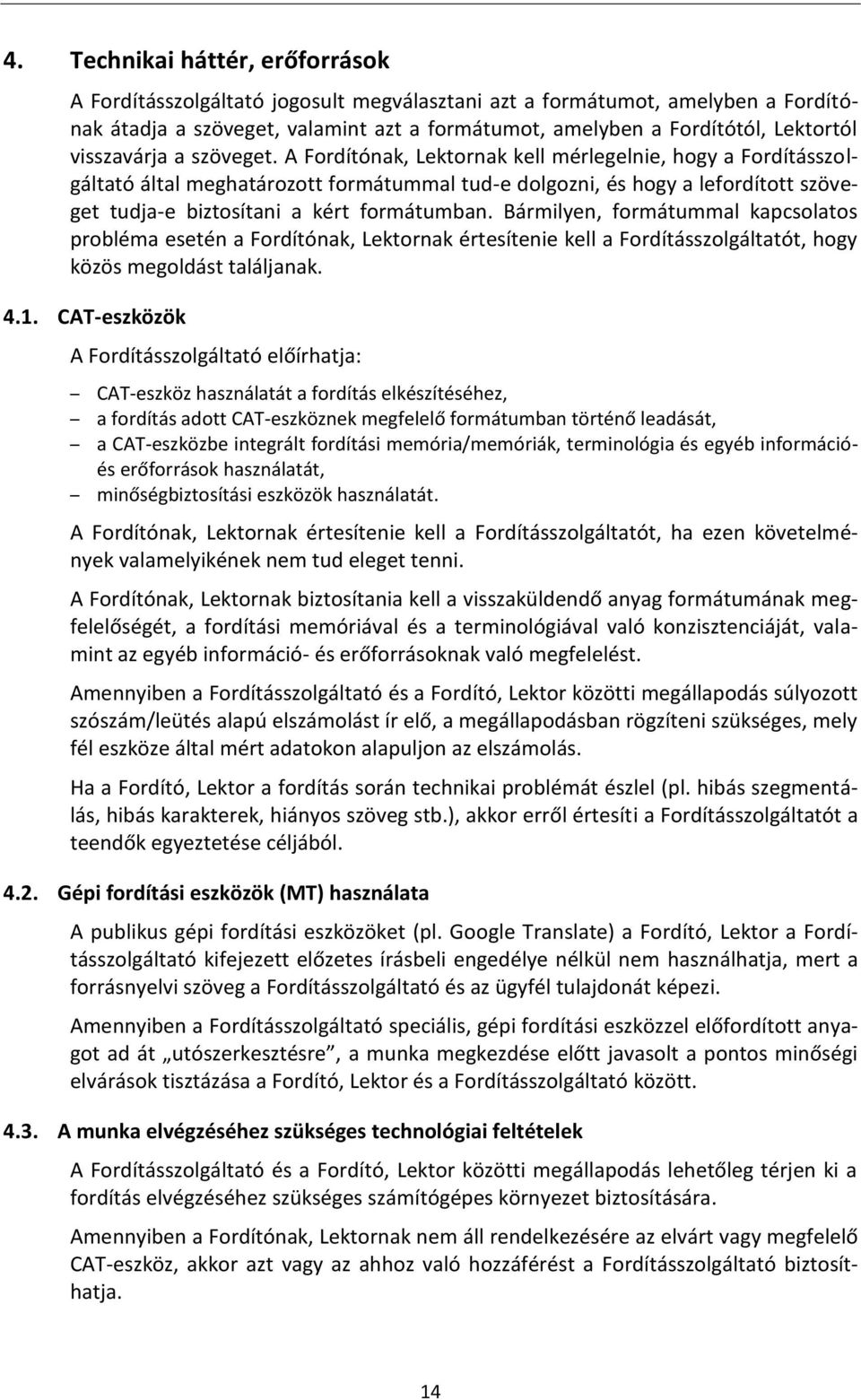 4. Technikai háttér, erőforrások

A Fordításszolgáltató jogosult megválasztani azt a formátumot, amelyben a Fordítónak átadja a szöveget, valamint azt a formátumot, amelyben a Fordítótól, Lektortól visszavárja a szöveget. A Fordítónak, Lektornak kell mérlegelnie, hogy a Fordításszolgáltató által meghatározott formátummal tud-e dolgozni, és hogy a lefordított szöveget tudja-e biztosítani a kért formátumban. Bármilyen, formátummal kapcsolatos probléma esetén a Fordítónak, Lektornak értesítenie kell a Fordításszolgáltatót, hogy közös megoldást találjanak.

4.1. CAT-eszközök

A Fordításszolgáltató előírhatja:

– CAT-eszköz használatát a fordítás elkészítéséhez,
– a fordítás adott CAT-eszköznek megfelelő formátumban történő leadását,
– a CAT-eszközbe integrált fordítási memória/memóriák, terminológia és egyéb információ- és erőforrások használatát,
– minőségbiztosítási eszközök használatát.

A Fordítónak, Lektornak értesítenie kell a Fordításszolgáltatót, ha ezen követelmények valamelyikének nem tud eleget tenni.

A Fordítónak, Lektornak biztosítania kell a visszaküldendő anyag formátumának megfelelőségét, a fordítási memóriával és a terminológiával való konzisztenciáját, valamint az egyéb információ- és erőforrásoknak való megfelelést.

Amennyiben a Fordításszolgáltató és a Fordító, Lektor közötti megállapodás súlyozott szószám/leütés alapú elszámolást ír elő, a megállapodásban rögzíteni szükséges, mely fél eszköze által mért adatokon alapuljon az elszámolás.

Ha a Fordító, Lektor a fordítás során technikai problémát észlel (pl. hibás szegmentálás, hibás karakterek, hiányos szöveg stb.), akkor erről értesíti a Fordításszolgáltatót a teendők egyeztetése céljából.

4.2. Gépi fordítási eszközök (MT) használata

A publikus gépi fordítási eszközöket (pl. Google Translate) a Fordító, Lektor a Fordításszolgáltató kifejezett előzetes írásbeli engedélye nélkül nem használhatja, mert a forrásnyelvi szöveg a Fordításszolgáltató és az ügyfél tulajdonát képezi.

Amennyiben a Fordításszolgáltató speciális, gépi fordítási eszközzel előfordított anyagot ad át „utószerkesztésre”, a munka megkezdése előtt javasolt a pontos minőségi elvárások tisztázása a Fordító, Lektor és a Fordításszolgáltató között.

4.3. A munka elvégzéséhez szükséges technológiai feltételek

A Fordításszolgáltató és a Fordító, Lektor közötti megállapodás lehetőleg térjen ki a fordítás elvégzéséhez szükséges számítógépes környezet biztosítására.

Amennyiben a Fordítónak, Lektornak nem áll rendelkezésére az elvárt vagy megfelelő CAT-eszköz, akkor azt vagy az ahhoz való hozzáférést a Fordításszolgáltató biztosíthatja.

14